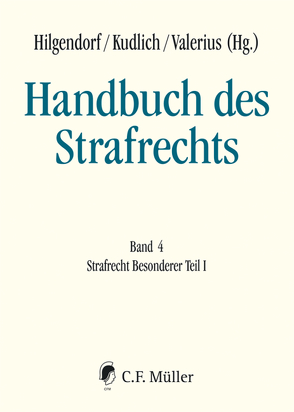 Hilgendorf / Kudlich / Valerius (Hg.)

Handbuch des Strafrechts

Band 4
Strafrecht Besonderer Teil I

C.F. Müller